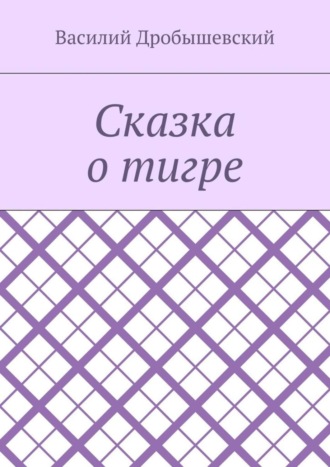 Василий Дробышевский

Сказка
о тигре